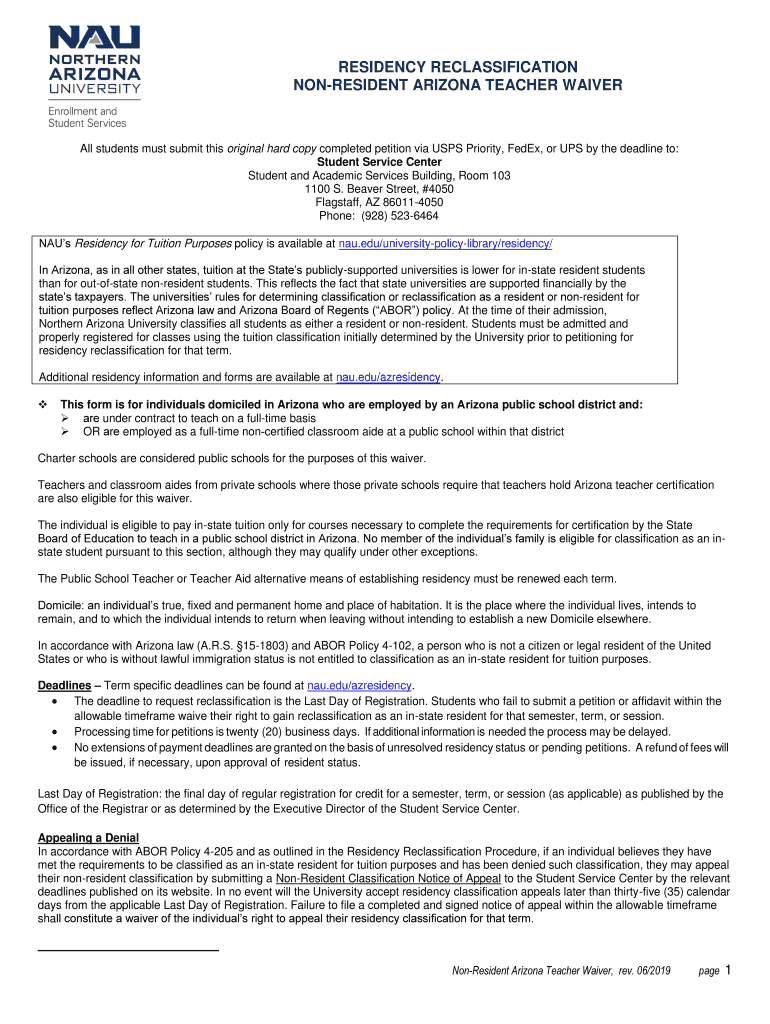 NAU
NORTHERN ARIZONA UNIVERSITY
Enrollment and Student Services

RESIDENCY RECLASSIFICATION
NON-RESIDENT ARIZONA TEACHER WAIVER

All students must submit this original hard copy completed petition via USPS Priority, FedEx, or UPS by the deadline to:
Student Service Center
Student and Academic Services Building, Room 103
1100 S. Beaver Street, #4050
Flagstaff, AZ 86011-4050
Phone: (928) 523-6464

NAU's Residency for Tuition Purposes policy is available at nau.edu/university-policy-library/residency/

In Arizona, as in all other states, tuition at the State's publicly-supported universities is lower for in-state resident students than for out-of-state non-resident students. This reflects the fact that state universities are supported financially by the state's taxpayers. The universities' rules for determining classification or reclassification as a resident or non-resident for tuition purposes reflect Arizona law and Arizona Board of Regents ("ABOR") policy. At the time of their admission, Northern Arizona University classifies all students as either a resident or non-resident. Students must be admitted and properly registered for classes using the tuition classification initially determined by the University prior to petitioning for residency reclassification for that term.

Additional residency information and forms are available at nau.edu/azresidency.

❖ This form is for individuals domiciled in Arizona who are employed by an Arizona public school district and:
➢ are under contract to teach on a full-time basis
➢ OR are employed as a full-time non-certified classroom aide at a public school within that district

Charter schools are considered public schools for the purposes of this waiver.

Teachers and classroom aides from private schools where those private schools require that teachers hold Arizona teacher certification are also eligible for this waiver.

The individual is eligible to pay in-state tuition only for courses necessary to complete the requirements for certification by the State Board of Education to teach in a public school district in Arizona. No member of the individual's family is eligible for classification as an in-state student pursuant to this section, although they may qualify under other exceptions.

The Public School Teacher or Teacher Aid alternative means of establishing residency must be renewed each term.

Domicile: an individual's true, fixed and permanent home and place of habitation. It is the place where the individual lives, intends to remain, and to which the individual intends to return when leaving without intending to establish a new Domicile elsewhere.

In accordance with Arizona law (A.R.S. §15-1803) and ABOR Policy 4-102, a person who is not a citizen or legal resident of the United States or who is without lawful immigration status is not entitled to classification as an in-state resident for tuition purposes.

Deadlines – Term specific deadlines can be found at nau.edu/azresidency.
• The deadline to request reclassification is the Last Day of Registration. Students who fail to submit a petition or affidavit within the allowable timeframe waive their right to gain reclassification as an in-state resident for that semester, term, or session.
• Processing time for petitions is twenty (20) business days. If additional information is needed the process may be delayed.
• No extensions of payment deadlines are granted on the basis of unresolved residency status or pending petitions. A refund of fees will be issued, if necessary, upon approval of resident status.

Last Day of Registration: the final day of regular registration for credit for a semester, term, or session (as applicable) as published by the Office of the Registrar or as determined by the Executive Director of the Student Service Center.

Appealing a Denial
In accordance with ABOR Policy 4-205 and as outlined in the Residency Reclassification Procedure, if an individual believes they have met the requirements to be classified as an in-state resident for tuition purposes and has been denied such classification, they may appeal their non-resident classification by submitting a Non-Resident Classification Notice of Appeal to the Student Service Center by the relevant deadlines published on its website. In no event will the University accept residency classification appeals later than thirty-five (35) calendar days from the applicable Last Day of Registration. Failure to file a completed and signed notice of appeal within the allowable timeframe shall constitute a waiver of the individual's right to appeal their residency classification for that term.

Non-Resident Arizona Teacher Waiver, rev. 06/2019 page 1